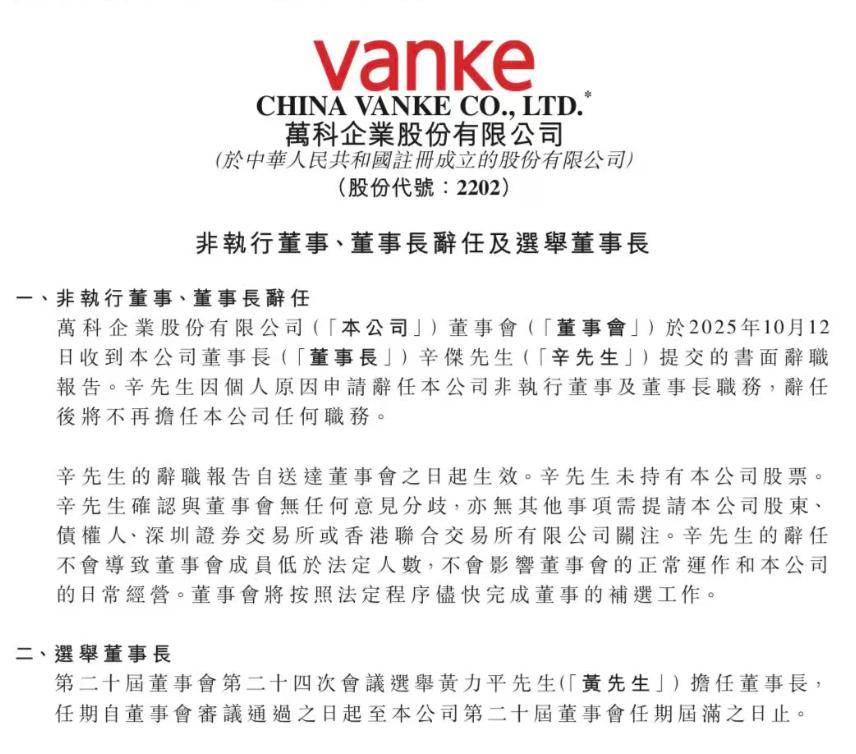 vanke
CHINA VANKE CO., LTD.*
萬科企業股份有限公司
(於中華人民共和國註冊成立的股份有限公司)
(股份代號：2202)

非執行董事、董事長辭任及選舉董事長

一、非執行董事、董事長辭任
萬科企業股份有限公司（「本公司」）董事會（「董事會」）於2025年10月12日收到本公司董事長（「董事長」）辛傑先生（「辛先生」）提交的書面辭職報告。辛先生因個人原因申請辭任本公司非執行董事及董事長職務，辭任後將不再擔任本公司任何職務。

辛先生的辭職報告自送達董事會之日起生效。辛先生未持有本公司股票。辛先生確認與董事會無任何意見分歧，亦無其他事項需提請本公司股東、債權人、深圳證券交易所或香港聯合交易所有限公司關注。辛先生的辭任不會導致董事會成員低於法定人數，不會影響董事會的正常運作和本公司的日常經營。董事會將按照法定程序儘快完成董事的補選工作。

二、選舉董事長
第二十屆董事會第二十四次會議選舉黃力平先生(「黃先生」）擔任董事長，任期自董事會審議通過之日起至本公司第二十屆董事會任期屆滿之日止。